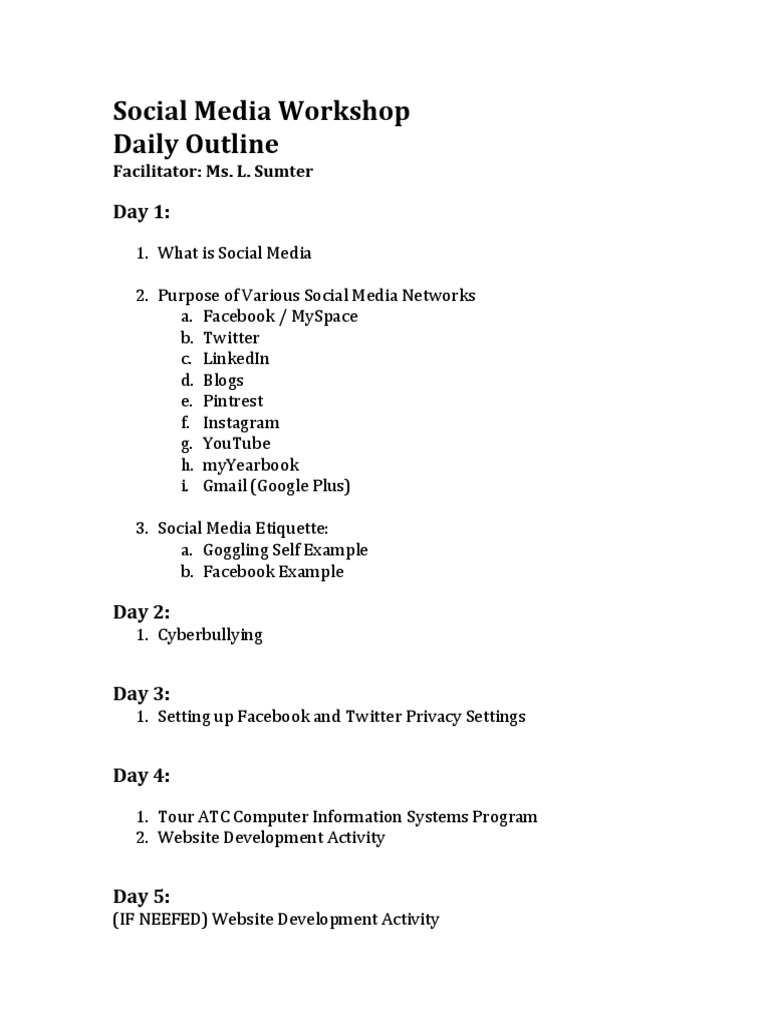 Social Media Workshop
Daily Outline
Facilitator: Ms. L. Sumter

Day 1:

1. What is Social Media

2. Purpose of Various Social Media Networks
a. Facebook / MySpace
b. Twitter
c. LinkedIn
d. Blogs
e. Pintrest
f. Instagram
g. YouTube
h. myYearbook
i. Gmail (Google Plus)

3. Social Media Etiquette:
a. Goggling Self Example
b. Facebook Example

Day 2:
1. Cyberbullying

Day 3:
1. Setting up Facebook and Twitter Privacy Settings

Day 4:

1. Tour ATC Computer Information Systems Program
2. Website Development Activity

Day 5:
(IF NEEFED) Website Development Activity